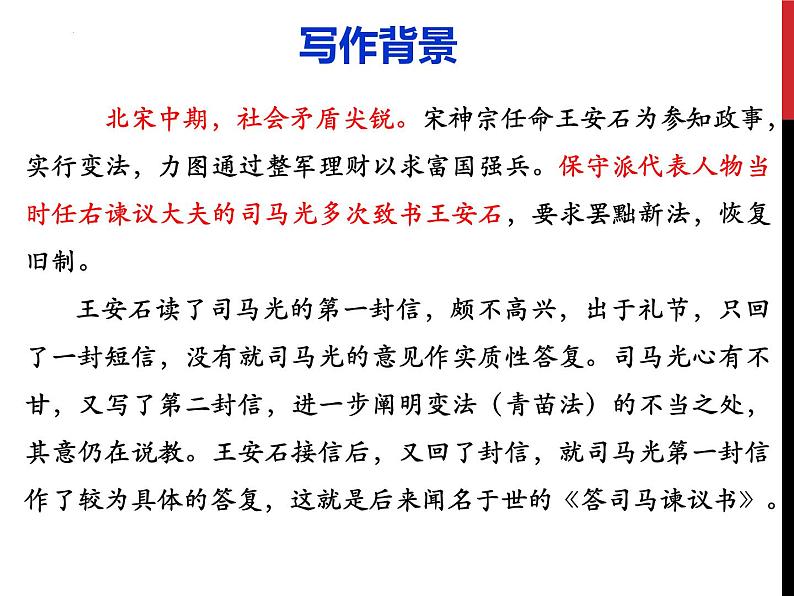 写作背景

北宋中期，社会矛盾尖锐。宋神宗任命王安石为参知政事，实行变法，力图通过整军理财以求富国强兵。保守派代表人物当时任右谏议大夫的司马光多次致书王安石，要求罢黜新法，恢复旧制。

王安石读了司马光的第一封信，颇不高兴，出于礼节，只回了一封短信，没有就司马光的意见作实质性答复。司马光心有不甘，又写了第二封信，进一步阐明变法（青苗法）的不当之处，其意仍在说教。王安石接信后，又回了封信，就司马光第一封信作了较为具体的答复，这就是后来闻名于世的《答司马谏议书》。